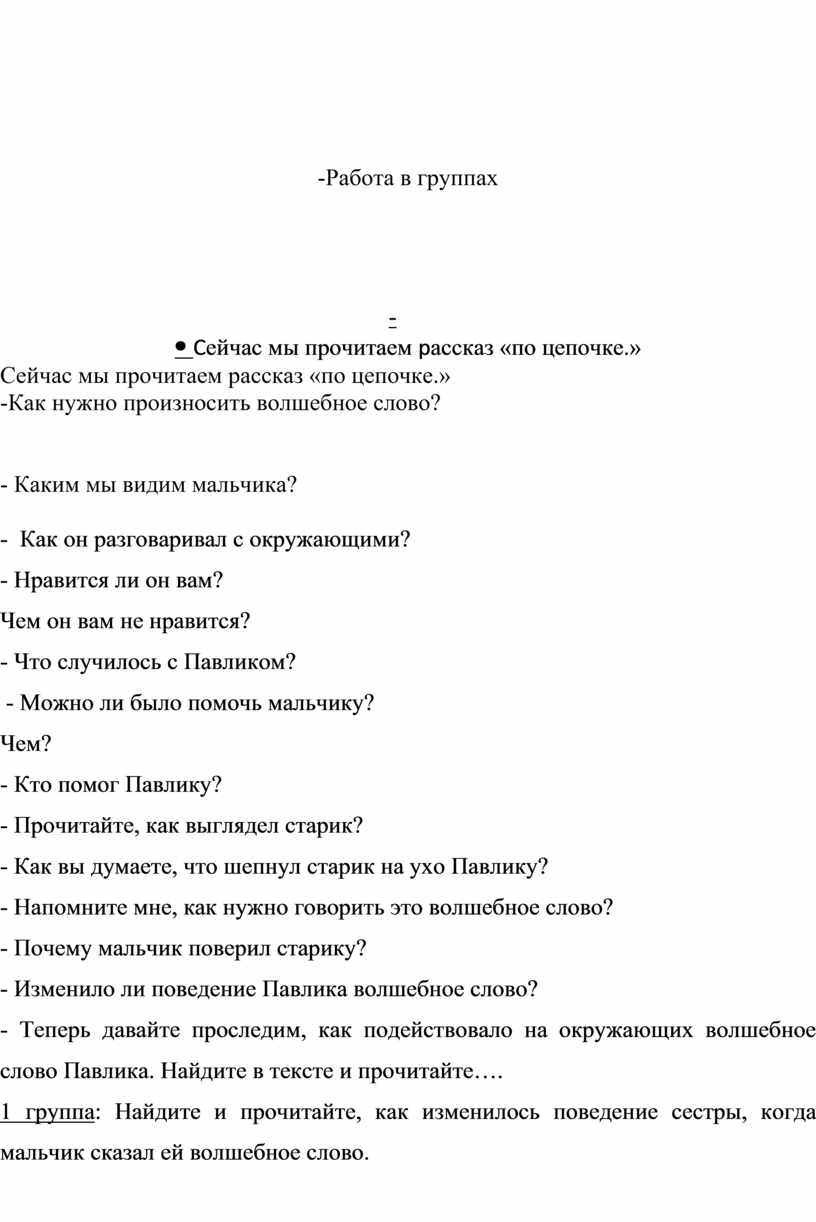 -Работа в группах

-

• Сейчас мы прочитаем рассказ «по цепочке.»

Сейчас мы прочитаем рассказ «по цепочке.»
-Как нужно произносить волшебное слово?

- Каким мы видим мальчика?

- Как он разговаривал с окружающими?

- Нравится ли он вам?

Чем он вам не нравится?

- Что случилось с Павликом?

- Можно ли было помочь мальчику?

Чем?

- Кто помог Павлику?

- Прочитайте, как выглядел старик?

- Как вы думаете, что шепнул старик на ухо Павлику?

- Напомните мне, как нужно говорить это волшебное слово?

- Почему мальчик поверил старику?

- Изменило ли поведение Павлика волшебное слово?

- Теперь давайте проследим, как подействовало на окружающих волшебное слово Павлика. Найдите в тексте и прочитайте….

1 группа: Найдите и прочитайте, как изменилось поведение сестры, когда мальчик сказал ей волшебное слово.